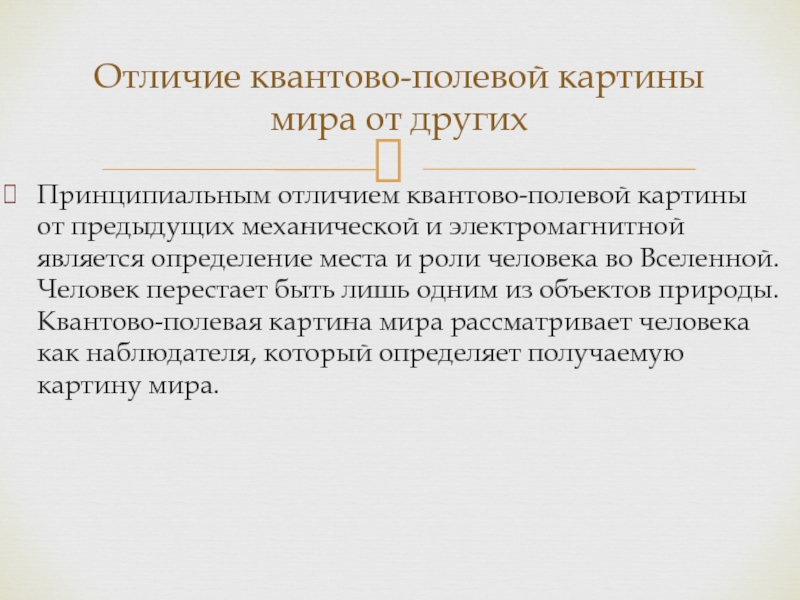 Отличие квантово-полевой картины мира от других

Принципиальным отличием квантово-полевой картины от предыдущих механической и электромагнитной является определение места и роли человека во Вселенной. Человек перестает быть лишь одним из объектов природы. Квантово-полевая картина мира рассматривает человека как наблюдателя, который определяет получаемую картину мира.